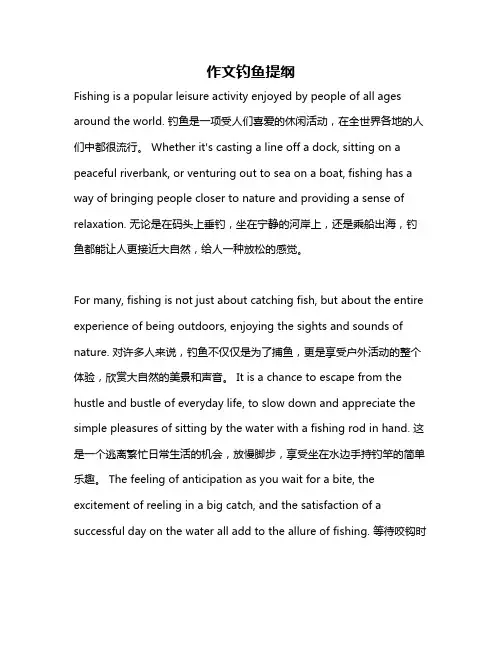 作文钓鱼提纲

Fishing is a popular leisure activity enjoyed by people of all ages around the world. 钓鱼是一项受人们喜爱的休闲活动，在全世界各地的人们中都很流行。 Whether it's casting a line off a dock, sitting on a peaceful riverbank, or venturing out to sea on a boat, fishing has a way of bringing people closer to nature and providing a sense of relaxation. 无论是在码头上垂钓，坐在宁静的河岸上，还是乘船出海，钓鱼都能让人更接近大自然，给人一种放松的感觉。

For many, fishing is not just about catching fish, but about the entire experience of being outdoors, enjoying the sights and sounds of nature. 对许多人来说，钓鱼不仅仅是为了捕鱼，更是享受户外活动的整个体验，欣赏大自然的美景和声音。 It is a chance to escape from the hustle and bustle of everyday life, to slow down and appreciate the simple pleasures of sitting by the water with a fishing rod in hand. 这是一个逃离繁忙日常生活的机会，放慢脚步，享受坐在水边手持钓竿的简单乐趣。 The feeling of anticipation as you wait for a bite, the excitement of reeling in a big catch, and the satisfaction of a successful day on the water all add to the allure of fishing. 等待咬钩时